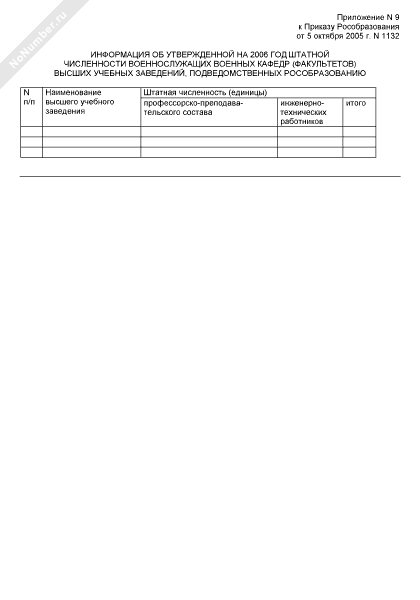 NoNumber.ru

Приложение N 9
к Приказу Рособразования
от 5 октября 2005 г. N 1132

ИНФОРМАЦИЯ ОБ УТВЕРЖДЕННОЙ НА 2006 ГОД ШТАТНОЙ ЧИСЛЕННОСТИ ВОЕННОСЛУЖАЩИХ ВОЕННЫХ КАФЕДР (ФАКУЛЬТЕТОВ) ВЫСШИХ УЧЕБНЫХ ЗАВЕДЕНИЙ, ПОДВЕДОМСТВЕННЫХ РОСОБРАЗОВАНИЮ

| N п/п | Наименование высшего учебного заведения | Штатная численность (единицы) | | |
|---|---|---|---|---|
| | | профессорско-преподавательского состава | инженерно-технических работников | итого |
| | | | | |
| | | | | |
| | | | | |